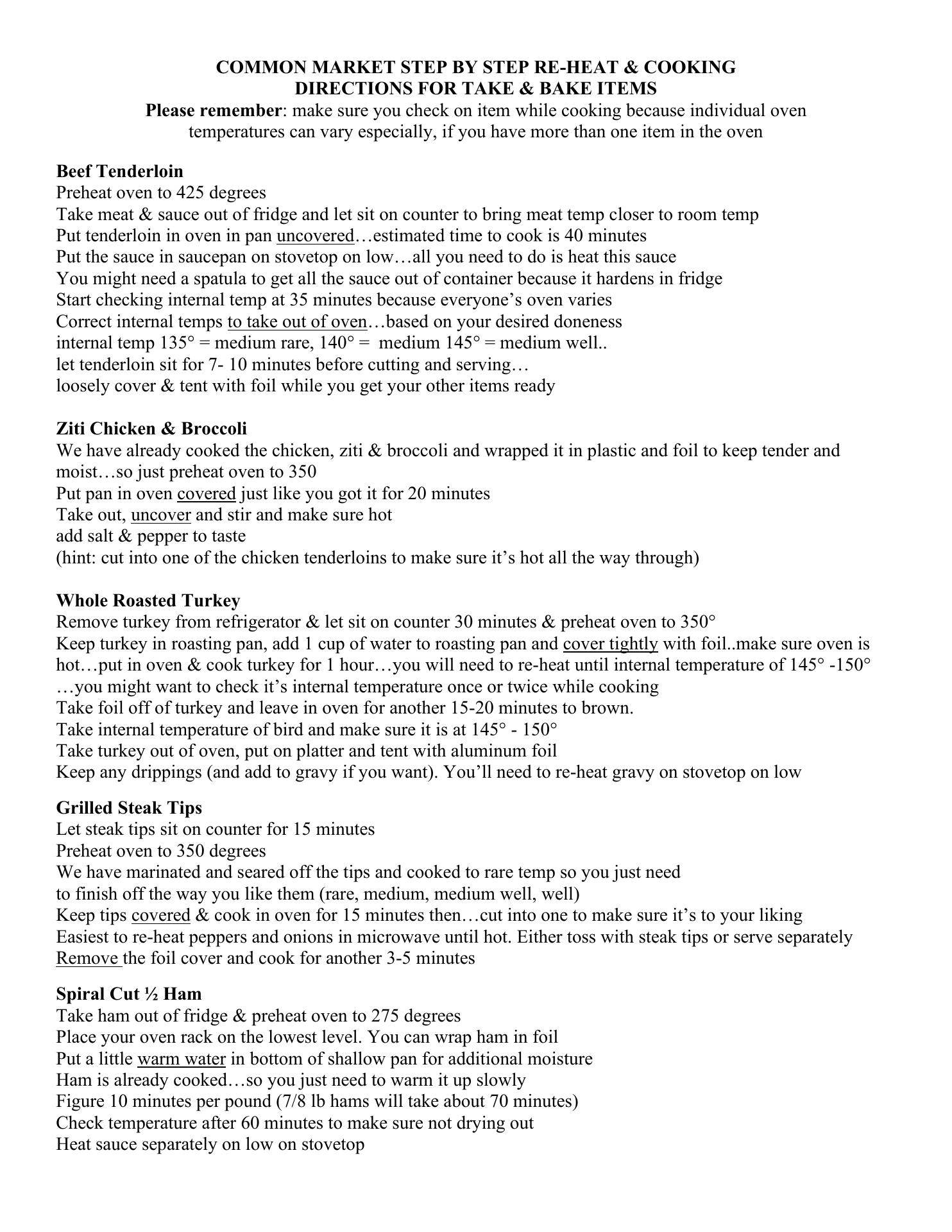 COMMON MARKET STEP BY STEP RE-HEAT & COOKING DIRECTIONS FOR TAKE & BAKE ITEMS
Please remember: make sure you check on item while cooking because individual oven temperatures can vary especially, if you have more than one item in the oven

Beef Tenderloin
Preheat oven to 425 degrees
Take meat & sauce out of fridge and let sit on counter to bring meat temp closer to room temp
Put tenderloin in oven in pan uncovered…estimated time to cook is 40 minutes
Put the sauce in saucepan on stovetop on low…all you need to do is heat this sauce
You might need a spatula to get all the sauce out of container because it hardens in fridge
Start checking internal temp at 35 minutes because everyone's oven varies
Correct internal temps to take out of oven…based on your desired doneness
internal temp 135° = medium rare, 140° = medium 145° = medium well..
let tenderloin sit for 7- 10 minutes before cutting and serving…
loosely cover & tent with foil while you get your other items ready

Ziti Chicken & Broccoli
We have already cooked the chicken, ziti & broccoli and wrapped it in plastic and foil to keep tender and moist…so just preheat oven to 350
Put pan in oven covered just like you got it for 20 minutes
Take out, uncover and stir and make sure hot
add salt & pepper to taste
(hint: cut into one of the chicken tenderloins to make sure it's hot all the way through)

Whole Roasted Turkey
Remove turkey from refrigerator & let sit on counter 30 minutes & preheat oven to 350°
Keep turkey in roasting pan, add 1 cup of water to roasting pan and cover tightly with foil..make sure oven is hot…put in oven & cook turkey for 1 hour…you will need to re-heat until internal temperature of 145° -150° …you might want to check it's internal temperature once or twice while cooking
Take foil off of turkey and leave in oven for another 15-20 minutes to brown.
Take internal temperature of bird and make sure it is at 145° - 150°
Take turkey out of oven, put on platter and tent with aluminum foil
Keep any drippings (and add to gravy if you want). You'll need to re-heat gravy on stovetop on low

Grilled Steak Tips
Let steak tips sit on counter for 15 minutes
Preheat oven to 350 degrees
We have marinated and seared off the tips and cooked to rare temp so you just need to finish off the way you like them (rare, medium, medium well, well)
Keep tips covered & cook in oven for 15 minutes then…cut into one to make sure it's to your liking
Easiest to re-heat peppers and onions in microwave until hot. Either toss with steak tips or serve separately
Remove the foil cover and cook for another 3-5 minutes

Spiral Cut ½ Ham
Take ham out of fridge & preheat oven to 275 degrees
Place your oven rack on the lowest level. You can wrap ham in foil
Put a little warm water in bottom of shallow pan for additional moisture
Ham is already cooked…so you just need to warm it up slowly
Figure 10 minutes per pound (7/8 lb hams will take about 70 minutes)
Check temperature after 60 minutes to make sure not drying out
Heat sauce separately on low on stovetop